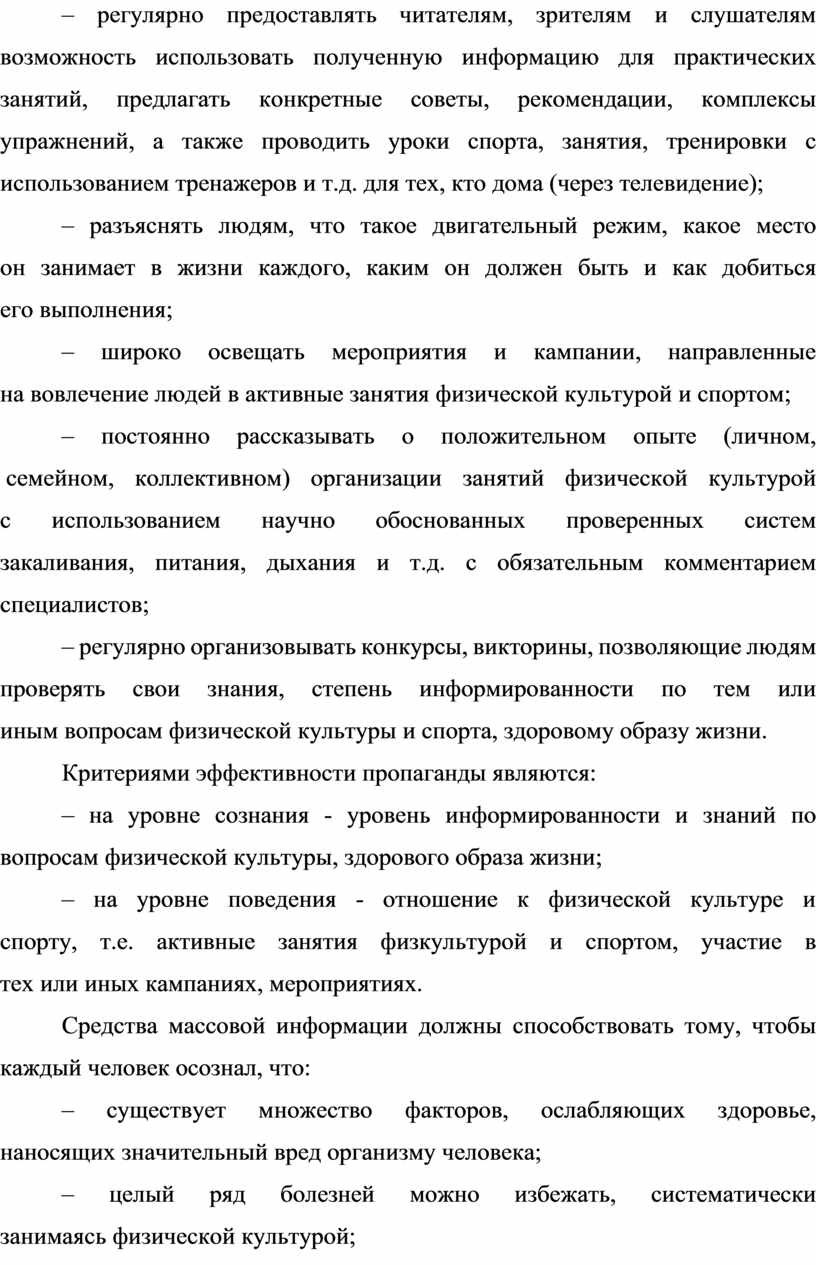 – регулярно предоставлять читателям, зрителям и слушателям возможность использовать полученную информацию для практических занятий, предлагать конкретные советы, рекомендации, комплексы упражнений, а также проводить уроки спорта, занятия, тренировки с использованием тренажеров и т.д. для тех, кто дома (через телевидение);

– разъяснять людям, что такое двигательный режим, какое место он занимает в жизни каждого, каким он должен быть и как добиться его выполнения;

– широко освещать мероприятия и кампании, направленные на вовлечение людей в активные занятия физической культурой и спортом;

– постоянно рассказывать о положительном опыте (личном, семейном, коллективном) организации занятий физической культурой с использованием научно обоснованных проверенных систем закаливания, питания, дыхания и т.д. с обязательным комментарием специалистов;

– регулярно организовывать конкурсы, викторины, позволяющие людям проверять свои знания, степень информированности по тем или иным вопросам физической культуры и спорта, здоровому образу жизни.

Критериями эффективности пропаганды являются:

– на уровне сознания - уровень информированности и знаний по вопросам физической культуры, здорового образа жизни;

– на уровне поведения - отношение к физической культуре и спорту, т.е. активные занятия физкультурой и спортом, участие в тех или иных кампаниях, мероприятиях.

Средства массовой информации должны способствовать тому, чтобы каждый человек осознал, что:

– существует множество факторов, ослабляющих здоровье, наносящих значительный вред организму человека;

– целый ряд болезней можно избежать, систематически занимаясь физической культурой;